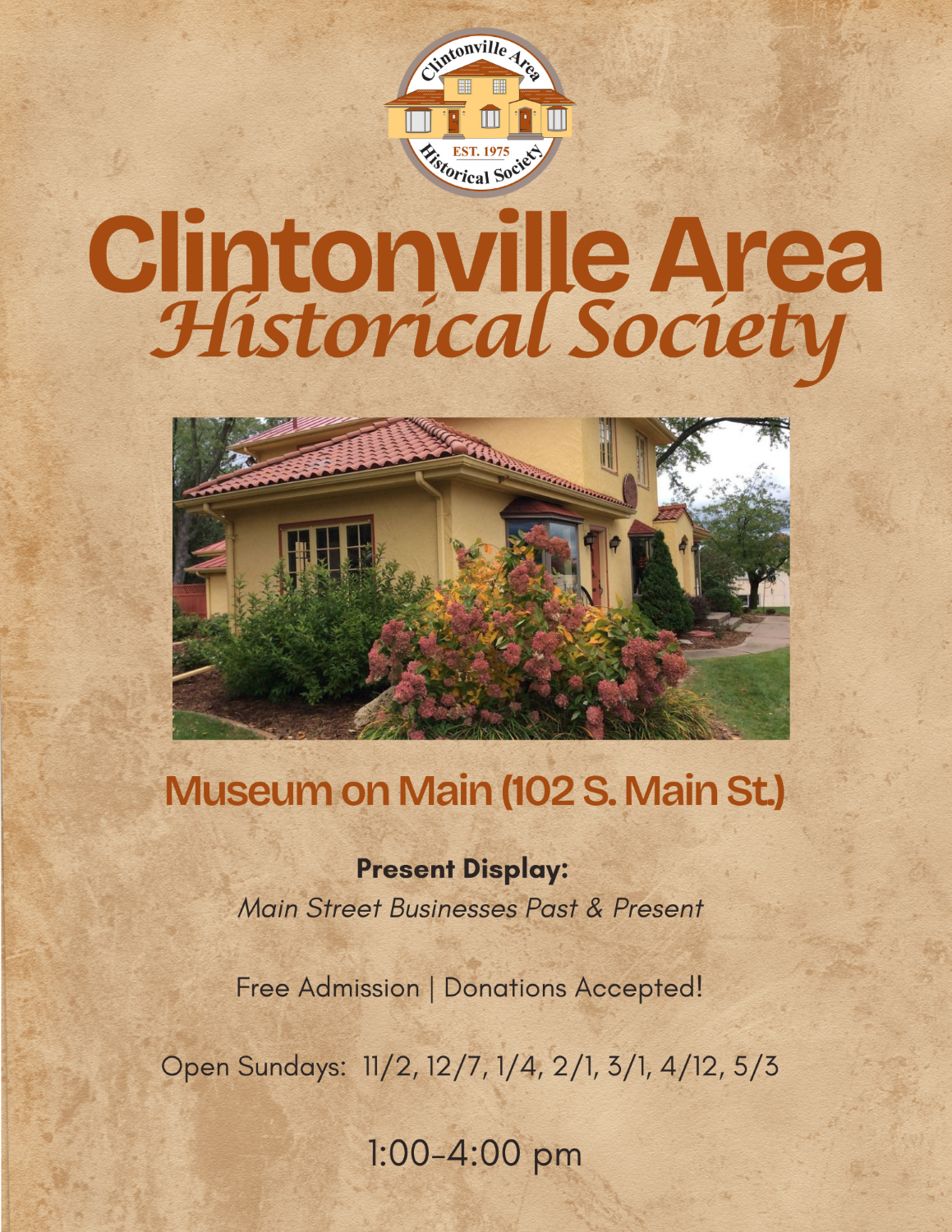 Clintonville Area
EST. 1975
Historical Society

Clintonville Area
Historical Society

Museum on Main (102 S. Main St.)

Present Display:
Main Street Businesses Past & Present

Free Admission | Donations Accepted!

Open Sundays: 11/2, 12/7, 1/4, 2/1, 3/1, 4/12, 5/3

1:00-4:00 pm